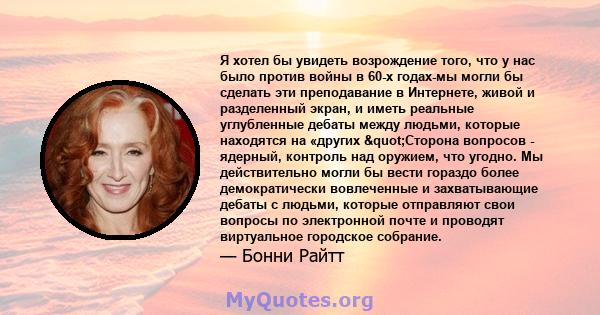 Я хотел бы увидеть возрождение того, что у нас было против войны в 60-х годах-мы могли бы сделать эти преподавание в Интернете, живой и разделенный экран, и иметь реальные углубленные дебаты между людьми, которые находятся на «других &quot;Сторона вопросов - ядерный, контроль над оружием, что угодно. Мы действительно могли бы вести гораздо более демократически вовлеченные и захватывающие дебаты с людьми, которые отправляют свои вопросы по электронной почте и проводят виртуальное городское собрание.

— Бонни Райтт

MyQuotes.org